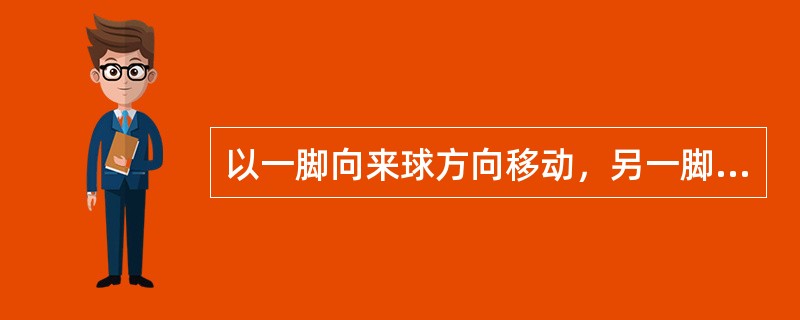 以一脚向来球方向移动，另一脚...